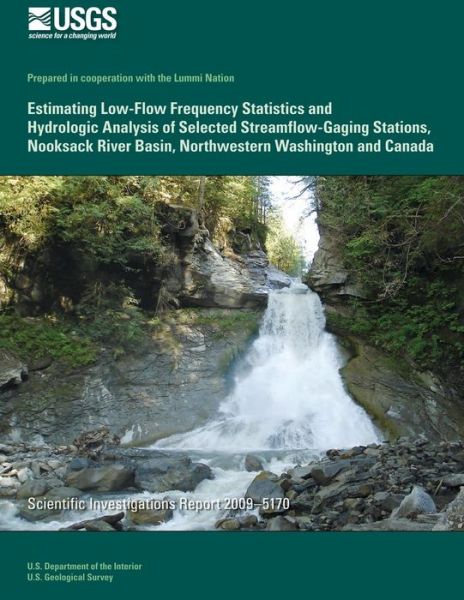 USGS
science for a changing world

Prepared in cooperation with the Lummi Nation

Estimating Low-Flow Frequency Statistics and Hydrologic Analysis of Selected Streamflow-Gaging Stations, Nooksack River Basin, Northwestern Washington and Canada

Scientific Investigations Report 2009–5170

U.S. Department of the Interior
U.S. Geological Survey